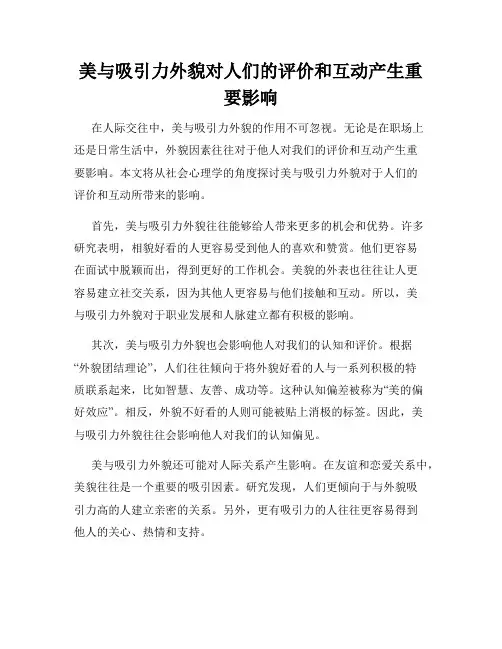 美与吸引力外貌对人们的评价和互动产生重要影响

在人际交往中，美与吸引力外貌的作用不可忽视。无论是在职场上还是日常生活中，外貌因素往往对于他人对我们的评价和互动产生重要影响。本文将从社会心理学的角度探讨美与吸引力外貌对于人们的评价和互动所带来的影响。

首先，美与吸引力外貌往往能够给人带来更多的机会和优势。许多研究表明，相貌好看的人更容易受到他人的喜欢和赞赏。他们更容易在面试中脱颖而出，得到更好的工作机会。美貌的外表也往往让人更容易建立社交关系，因为其他人更容易与他们接触和互动。所以，美与吸引力外貌对于职业发展和人脉建立都有积极的影响。

其次，美与吸引力外貌也会影响他人对我们的认知和评价。根据“外貌团结理论”，人们往往倾向于将外貌好看的人与一系列积极的特质联系起来，比如智慧、友善、成功等。这种认知偏差被称为“美的偏好效应”。相反，外貌不好看的人则可能被贴上消极的标签。因此，美与吸引力外貌往往会影响他人对我们的认知偏见。

美与吸引力外貌还可能对人际关系产生影响。在友谊和恋爱关系中，美貌往往是一个重要的吸引因素。研究发现，人们更倾向于与外貌吸引力高的人建立亲密的关系。另外，更有吸引力的人往往更容易得到他人的关心、热情和支持。